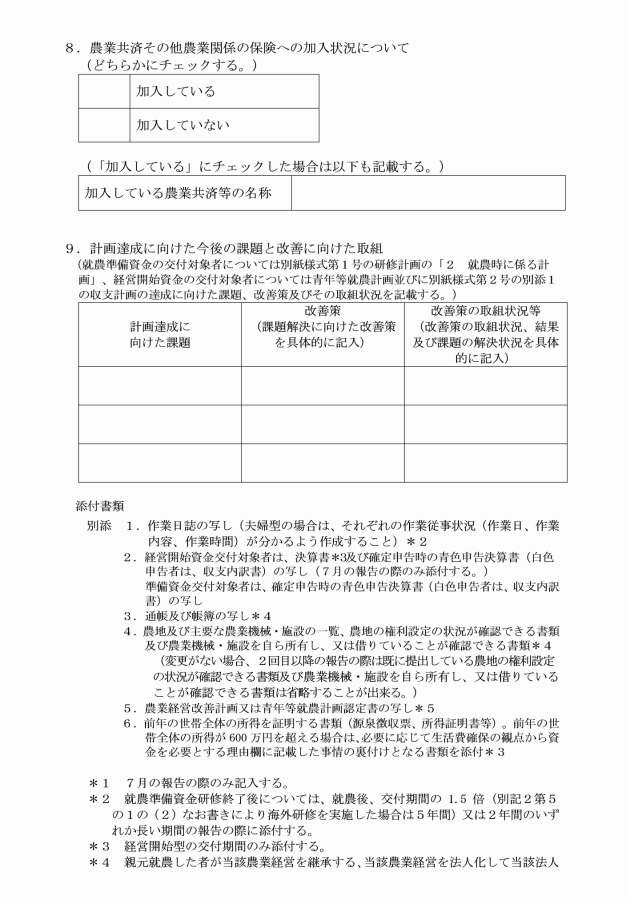 8．農業共済その他農業関係の保険への加入状況について
（どちらかにチェックする。）

| | 加入している |
|---|---|
| | 加入していない |

（「加入している」にチェックした場合は以下も記載する。）

| 加入している農業共済等の名称 | |
|---|---|

9．計画達成に向けた今後の課題と改善に向けた取組
（就農準備資金の交付対象者については別紙様式第１号の研修計画の「２　就農時に係る計画」、経営開始資金の交付対象者については青年等就農計画並びに別紙様式第２号の別添１の収支計画の達成に向けた課題、改善策及びその取組状況を記載する。）

| 計画達成に向けた課題 | 改善策（課題解決に向けた改善策を具体的に記入） | 改善策の取組状況等（改善策の取組状況、結果及び課題の解決状況を具体的に記入） |
|---|---|---|
| | | |
| | | |
| | | |

添付書類
別添　１．作業日誌の写し（夫婦型の場合は、それぞれの作業従事状況（作業日、作業内容、作業時間）が分かるよう作成すること）＊２
２．経営開始資金交付対象者は、決算書＊3及び確定申告時の青色申告決算書（白色申告者は、収支内訳書）の写し（７月の報告の際のみ添付する。）
準備資金交付対象者は、確定申告時の青色申告決算書（白色申告者は、収支内訳書）の写し
３．通帳及び帳簿の写し＊４
４．農地及び主要な農業機械・施設の一覧、農地の権利設定の状況が確認できる書類及び農業機械・施設を自ら所有し、又は借りていることが確認できる書類＊４
（変更がない場合、２回目以降の報告の際は既に提出している農地の権利設定の状況が確認できる書類及び農業機械・施設を自ら所有し、又は借りていることが確認できる書類は省略することが出来る。）
５．農業経営改善計画又は青年等就農計画認定書の写し＊５
６．前年の世帯全体の所得を証明する書類（源泉徴収票、所得証明書等）。前年の世帯全体の所得が 600 万円を超える場合は、必要に応じて生活費確保の観点から資金を必要とする理由欄に記載した事情の裏付けとなる書類を添付＊３

＊１　７月の報告の際のみ記入する。
＊２　就農準備資金研修終了後については、就農後、交付期間の 1.5 倍（別記２第５の１の（２）なお書きにより海外研修を実施した場合は５年間）又は２年間のいずれか長い期間の報告の際に添付する。
＊３　経営開始型の交付期間のみ添付する。
＊４　親元就農した者が当該農業経営を継承する、当該農業経営を法人化して当該法人